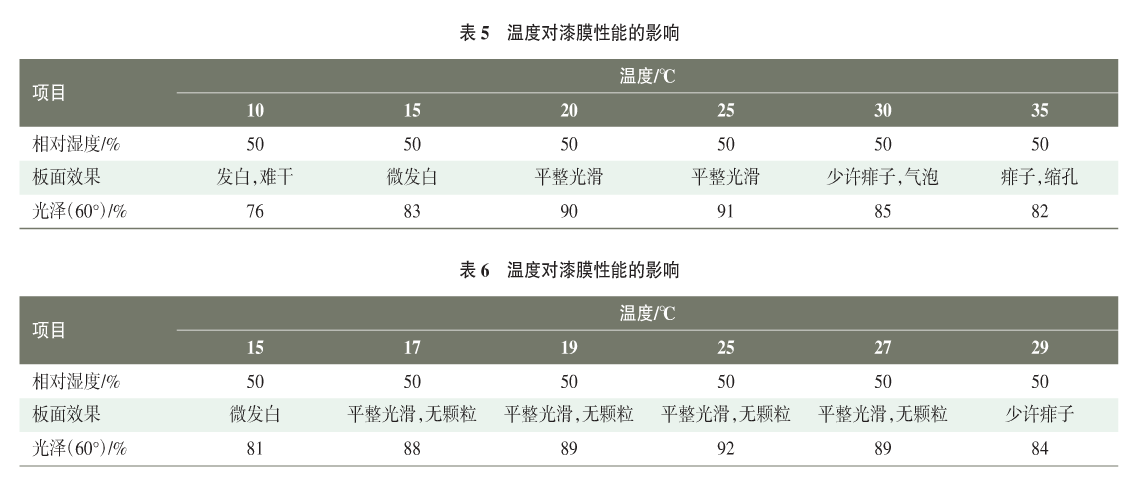 表 5　温度对漆膜性能的影响

| 项目 | 温度/℃ | | | | | |
|---|---|---|---|---|---|---|
| | 10 | 15 | 20 | 25 | 30 | 35 |
| 相对湿度/% | 50 | 50 | 50 | 50 | 50 | 50 |
| 板面效果 | 发白,难干 | 微发白 | 平整光滑 | 平整光滑 | 少许痱子,气泡 | 痱子,缩孔 |
| 光泽(60°)/% | 76 | 83 | 90 | 91 | 85 | 82 |

表 6　温度对漆膜性能的影响

| 项目 | 温度/℃ | | | | | |
|---|---|---|---|---|---|---|
| | 15 | 17 | 19 | 25 | 27 | 29 |
| 相对湿度/% | 50 | 50 | 50 | 50 | 50 | 50 |
| 板面效果 | 微发白 | 平整光滑,无颗粒 | 平整光滑,无颗粒 | 平整光滑,无颗粒 | 平整光滑,无颗粒 | 少许痱子 |
| 光泽(60°)/% | 81 | 88 | 89 | 92 | 89 | 84 |